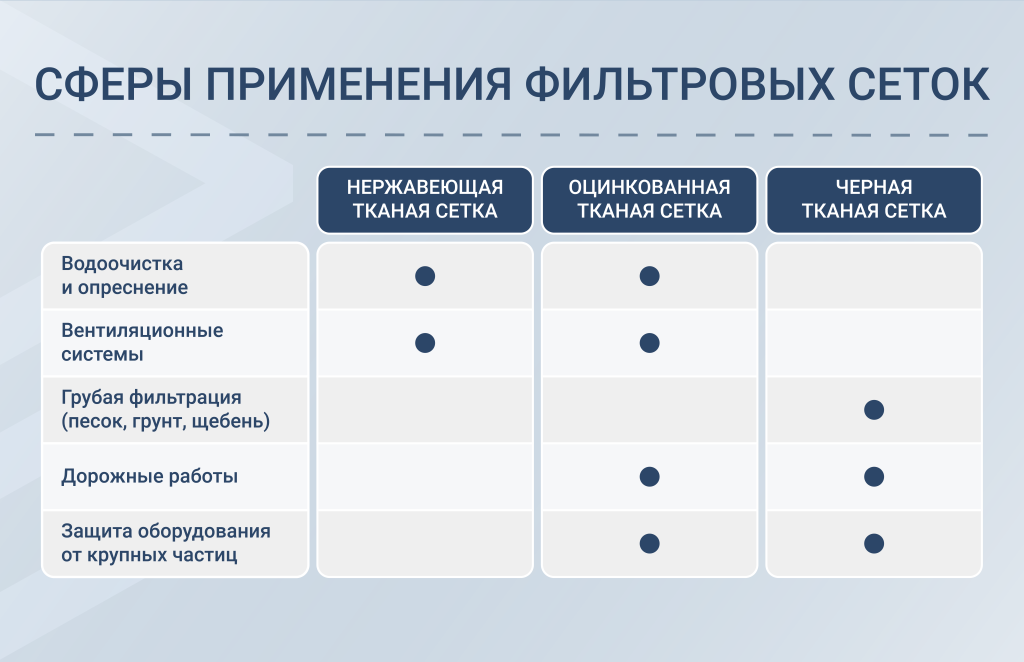 СФЕРЫ ПРИМЕНЕНИЯ ФИЛЬТРОВЫХ СЕТОК

| | НЕРЖАВЕЮЩАЯ ТКАНАЯ СЕТКА | ОЦИНКОВАННАЯ ТКАНАЯ СЕТКА | ЧЕРНАЯ ТКАНАЯ СЕТКА |
|---|---|---|---|
| Водоочистка и опреснение | ● | ● | |
| Вентиляционные системы | ● | ● | |
| Грубая фильтрация (песок, грунт, щебень) | | | ● |
| Дорожные работы | | ● | ● |
| Защита оборудования от крупных частиц | | ● | ● |